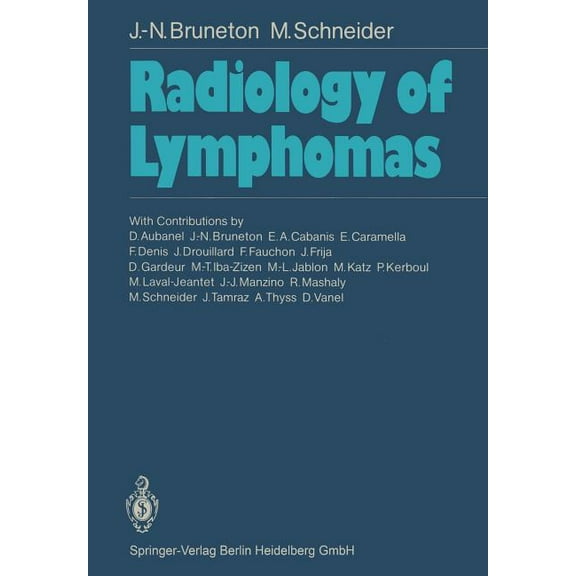 J.-N. Bruneton M. Schneider

Radiology of Lymphomas

With Contributions by
D. Aubanel J.-N. Bruneton E. A. Cabanis E. Caramella
F. Denis J. Drouillard F. Fauchon J. Frija
D. Gardeur M.-T. Iba-Zizen M.-L. Jablon M. Katz P. Kerboul
M. Laval-Jeantet J.-J. Manzino R. Mashaly
M. Schneider J. Tamraz A. Thyss D. Vanel

Springer-Verlag Berlin Heidelberg GmbH